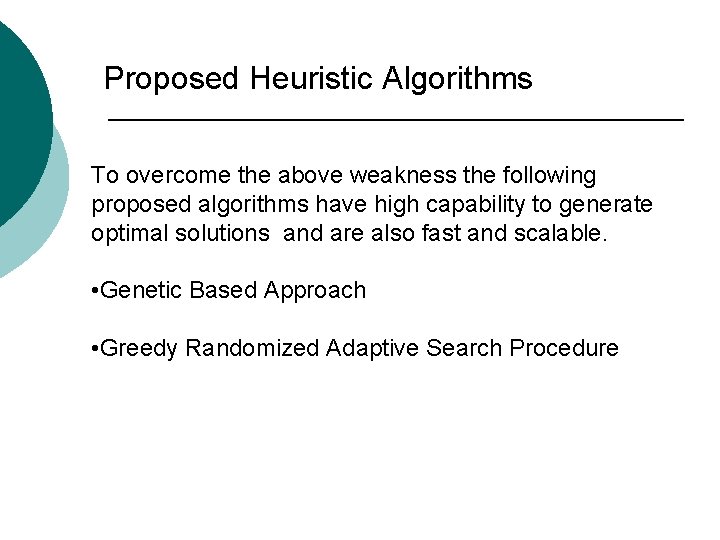 Proposed Heuristic Algorithms

To overcome the above weakness the following proposed algorithms have high capability to generate optimal solutions  and are also fast and scalable.

•Genetic Based Approach

•Greedy Randomized Adaptive Search Procedure